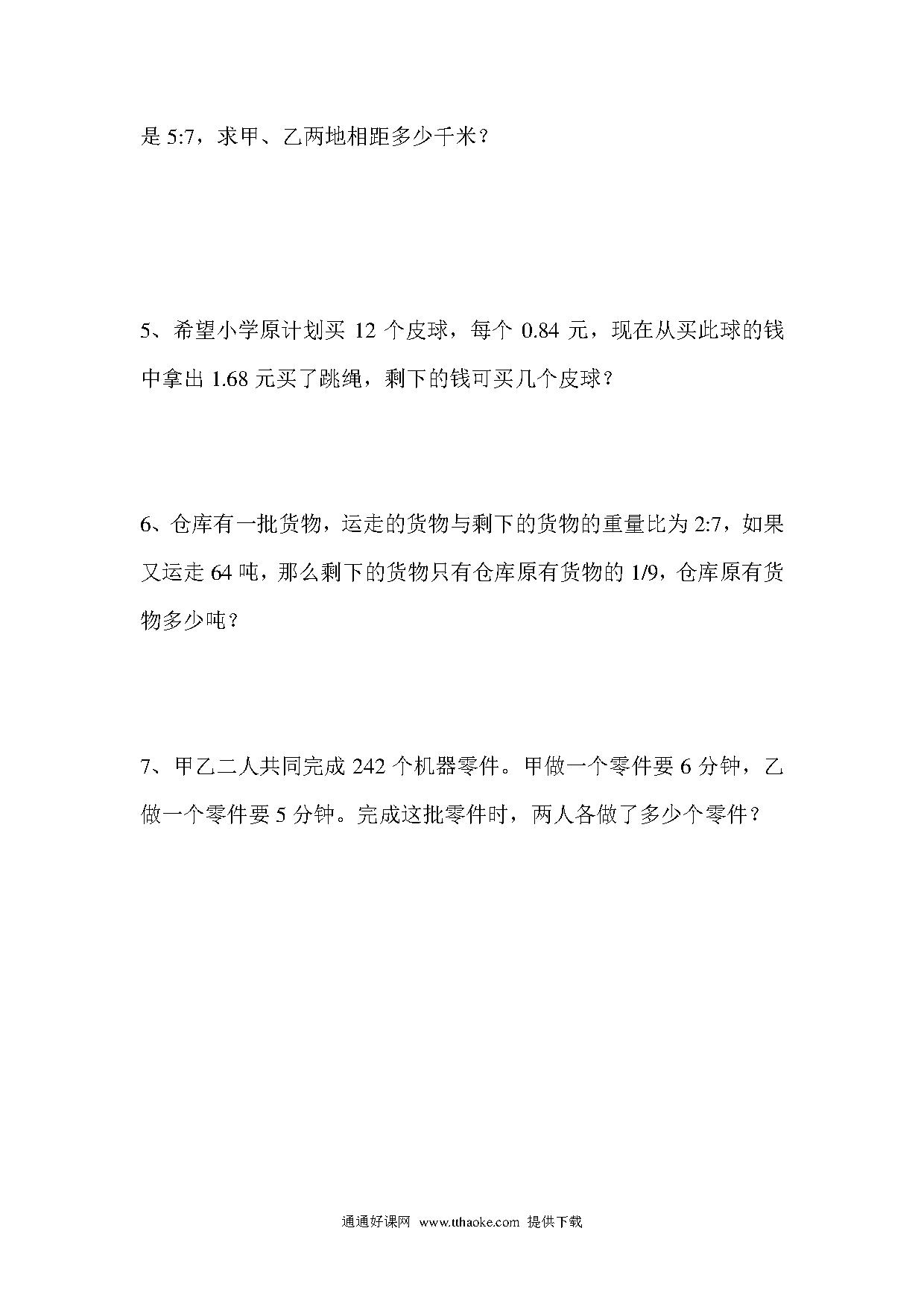 是 5:7，求甲、乙两地相距多少千米？

5、希望小学原计划买 12 个皮球，每个 0.84 元，现在从买此球的钱中拿出 1.68 元买了跳绳，剩下的钱可买几个皮球？

6、仓库有一批货物，运走的货物与剩下的货物的重量比为 2:7，如果又运走 64 吨，那么剩下的货物只有仓库原有货物的 1/9，仓库原有货物多少吨？

7、甲乙二人共同完成 242 个机器零件。甲做一个零件要 6 分钟，乙做一个零件要 5 分钟。完成这批零件时，两人各做了多少个零件？

通通好课网 www.tthaoke.com 提供下载